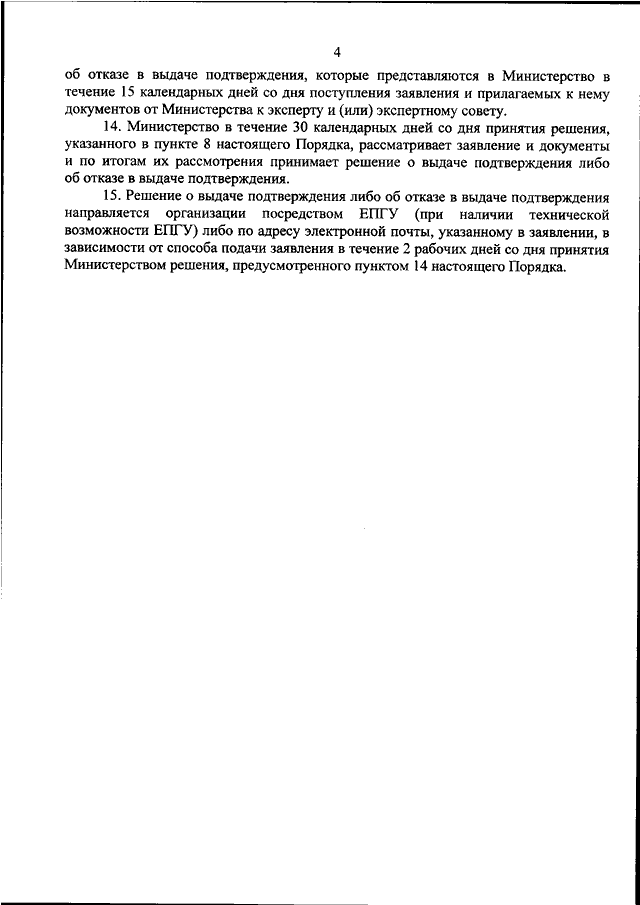 4

об отказе в выдаче подтверждения, которые представляются в Министерство в течение 15 календарных дней со дня поступления заявления и прилагаемых к нему документов от Министерства к эксперту и (или) экспертному совету.

14. Министерство в течение 30 календарных дней со дня принятия решения, указанного в пункте 8 настоящего Порядка, рассматривает заявление и документы и по итогам их рассмотрения принимает решение о выдаче подтверждения либо об отказе в выдаче подтверждения.

15. Решение о выдаче подтверждения либо об отказе в выдаче подтверждения направляется организации посредством ЕПГУ (при наличии технической возможности ЕПГУ) либо по адресу электронной почты, указанному в заявлении, в зависимости от способа подачи заявления в течение 2 рабочих дней со дня принятия Министерством решения, предусмотренного пунктом 14 настоящего Порядка.